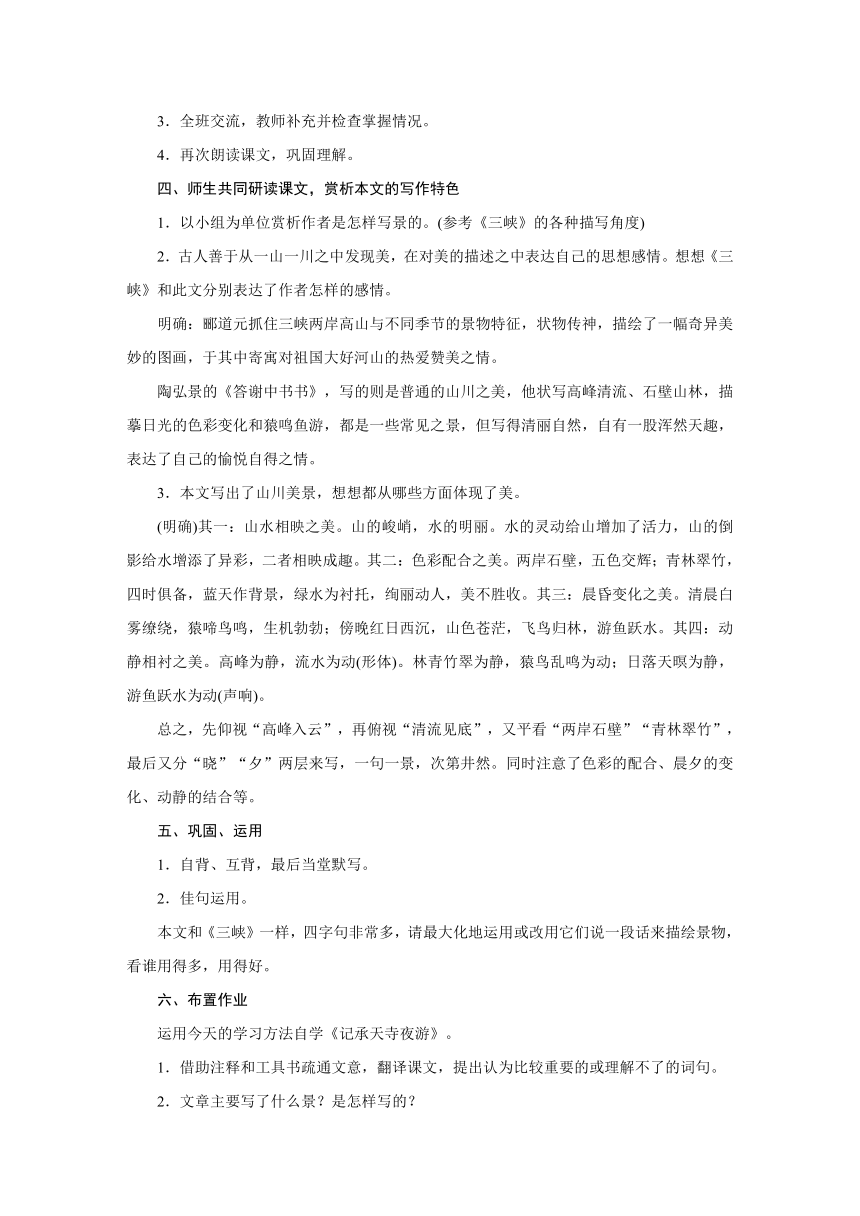 3．全班交流，教师补充并检查掌握情况。

4．再次朗读课文，巩固理解。

四、师生共同研读课文，赏析本文的写作特色

1．以小组为单位赏析作者是怎样写景的。(参考《三峡》的各种描写角度)

2．古人善于从一山一川之中发现美，在对美的描述之中表达自己的思想感情。想想《三峡》和此文分别表达了作者怎样的感情。

明确：郦道元抓住三峡两岸高山与不同季节的景物特征，状物传神，描绘了一幅奇异美妙的图画，于其中寄寓对祖国大好河山的热爱赞美之情。

陶弘景的《答谢中书书》，写的则是普通的山川之美，他状写高峰清流、石壁山林，描摹日光的色彩变化和猿鸣鱼游，都是一些常见之景，但写得清丽自然，自有一股浑然天趣，表达了自己的愉悦自得之情。

3．本文写出了山川美景，想想都从哪些方面体现了美。

(明确)其一：山水相映之美。山的峻峭，水的明丽。水的灵动给山增加了活力，山的倒影给水增添了异彩，二者相映成趣。其二：色彩配合之美。两岸石壁，五色交辉；青林翠竹，四时俱备，蓝天作背景，绿水为衬托，绚丽动人，美不胜收。其三：晨昏变化之美。清晨白雾缭绕，猿啼鸟鸣，生机勃勃；傍晚红日西沉，山色苍茫，飞鸟归林，游鱼跃水。其四：动静相衬之美。高峰为静，流水为动(形体)。林青竹翠为静，猿鸟乱鸣为动；日落天暝为静，游鱼跃水为动(声响)。

总之，先仰视“高峰入云”，再俯视“清流见底”，又平看“两岸石壁”“青林翠竹”，最后又分“晓”“夕”两层来写，一句一景，次第井然。同时注意了色彩的配合、晨夕的变化、动静的结合等。

五、巩固、运用

1．自背、互背，最后当堂默写。

2．佳句运用。

本文和《三峡》一样，四字句非常多，请最大化地运用或改用它们说一段话来描绘景物，看谁用得多，用得好。

六、布置作业

运用今天的学习方法自学《记承天寺夜游》。

1．借助注释和工具书疏通文意，翻译课文，提出认为比较重要的或理解不了的词句。

2．文章主要写了什么景？是怎样写的？